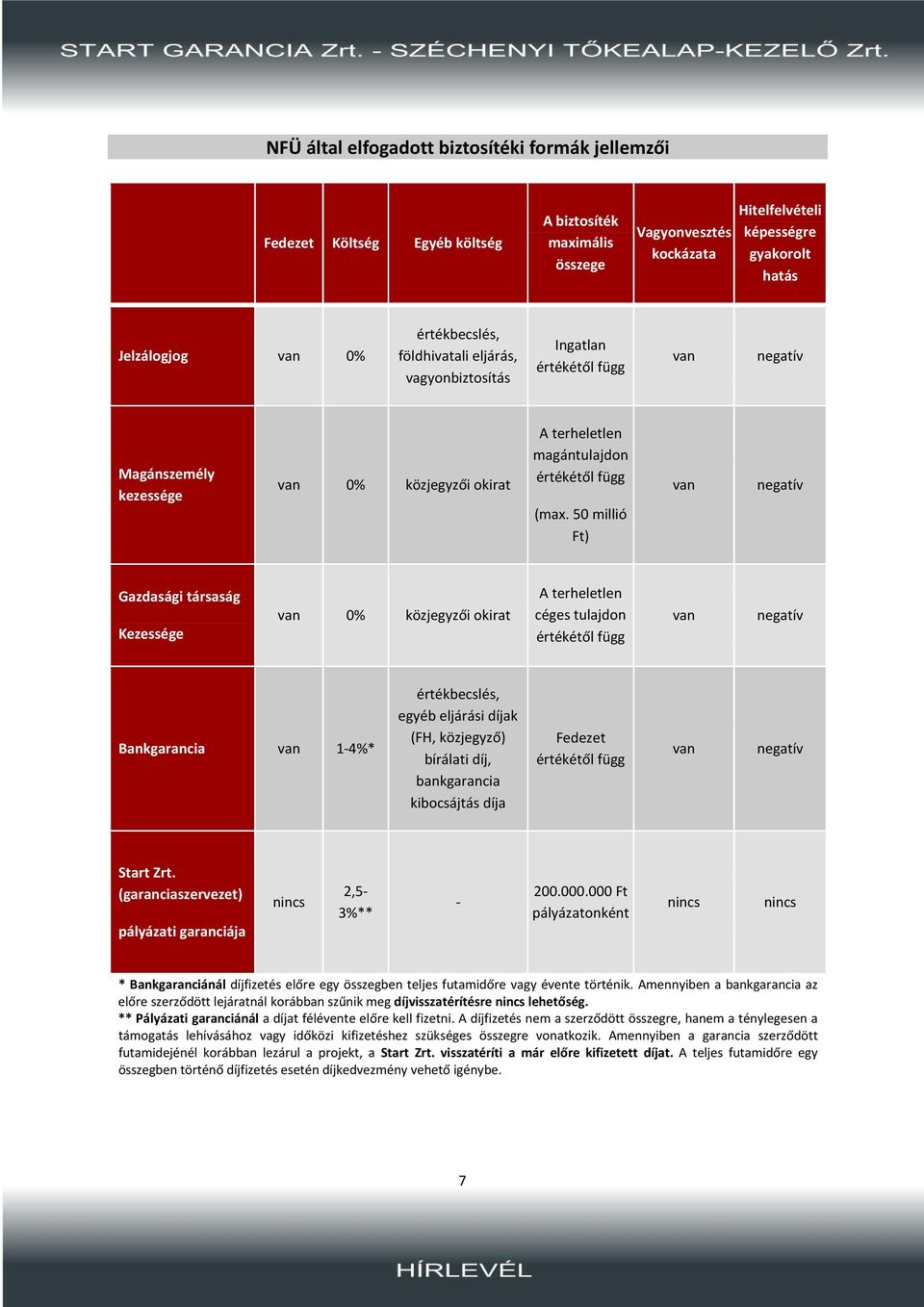 START GARANCIA Zrt. - SZÉCHENYI TŐKEALAP-KEZELŐ Zrt.

NFÜ által elfogadott biztosítéki formák jellemzői

| | Fedezet | Költség | Egyéb költség | A biztosíték maximális összege | Vagyonvesztés kockázata | Hitelfelvételi képességre gyakorolt hatás |
|---|---|---|---|---|---|---|
| Jelzálogjog | van | 0% | értékbecslés, földhivatali eljárás, vagyonbiztosítás | Ingatlan értékétől függ | van | negatív |
| Magánszemély kezessége | van | 0% | közjegyzői okirat | A terheletlen magántulajdon értékétől függ (max. 50 millió Ft) | van | negatív |
| Gazdasági társaság Kezessége | van | 0% | közjegyzői okirat | A terheletlen céges tulajdon értékétől függ | van | negatív |
| Bankgarancia | van | 1-4%* | értékbecslés, egyéb eljárási díjak (FH, közjegyző) bírálati díj, bankgarancia kibocsájtás díja | Fedezet értékétől függ | van | negatív |
| Start Zrt. (garanciaszervezet) pályázati garanciája | nincs | 2,5-3%** | - | 200.000.000 Ft pályázatonként | nincs | nincs |

* Bankgaranciánál díjfizetés előre egy összegben teljes futamidőre vagy évente történik. Amennyiben a bankgarancia az előre szerződött lejáratnál korábban szűnik meg díjvisszatérítésre nincs lehetőség.
** Pályázati garanciánál a díjat félévente előre kell fizetni. A díjfizetés nem a szerződött összegre, hanem a ténylegesen a támogatás lehívásához vagy időközi kifizetéshez szükséges összegre vonatkozik. Amennyiben a garancia szerződött futamidejénél korábban lezárul a projekt, a Start Zrt. visszatéríti a már előre kifizetett díjat. A teljes futamidőre egy összegben történő díjfizetés esetén díjkedvezmény vehető igénybe.

7

HÍRLEVÉL